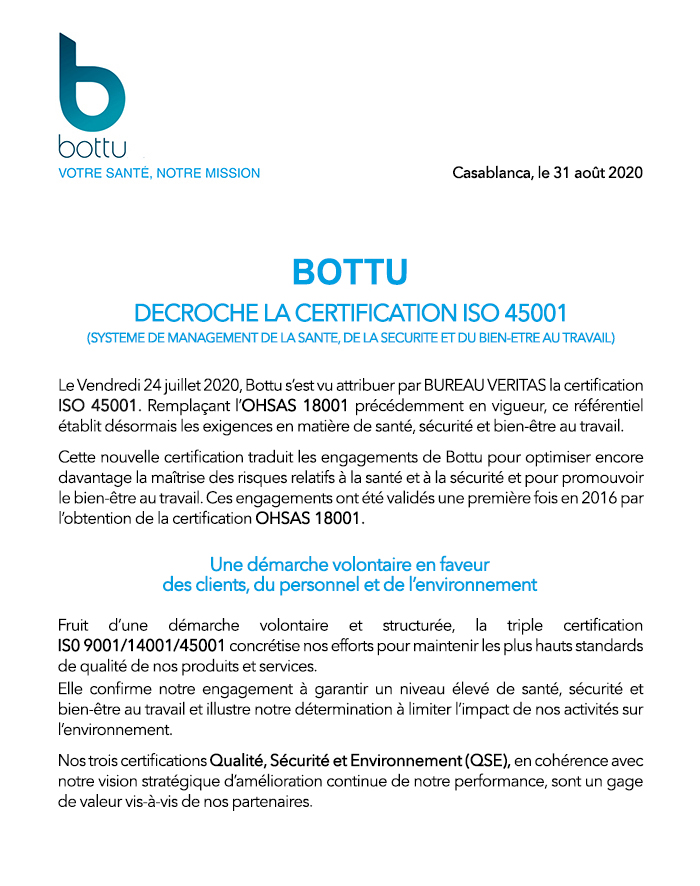 bottu
VOTRE SANTÉ, NOTRE MISSION

Casablanca, le 31 août 2020

BOTTU

DECROCHE LA CERTIFICATION ISO 45001

(SYSTEME DE MANAGEMENT DE LA SANTE, DE LA SECURITE ET DU BIEN-ETRE AU TRAVAIL)

Le Vendredi 24 juillet 2020, Bottu s'est vu attribuer par BUREAU VERITAS la certification ISO 45001. Remplaçant l'OHSAS 18001 précédemment en vigueur, ce référentiel établit désormais les exigences en matière de santé, sécurité et bien-être au travail.

Cette nouvelle certification traduit les engagements de Bottu pour optimiser encore davantage la maîtrise des risques relatifs à la santé et à la sécurité et pour promouvoir le bien-être au travail. Ces engagements ont été validés une première fois en 2016 par l'obtention de la certification OHSAS 18001.

Une démarche volontaire en faveur des clients, du personnel et de l'environnement

Fruit d'une démarche volontaire et structurée, la triple certification IS0 9001/14001/45001 concrétise nos efforts pour maintenir les plus hauts standards de qualité de nos produits et services.
Elle confirme notre engagement à garantir un niveau élevé de santé, sécurité et bien-être au travail et illustre notre détermination à limiter l'impact de nos activités sur l'environnement.

Nos trois certifications Qualité, Sécurité et Environnement (QSE), en cohérence avec notre vision stratégique d'amélioration continue de notre performance, sont un gage de valeur vis-à-vis de nos partenaires.